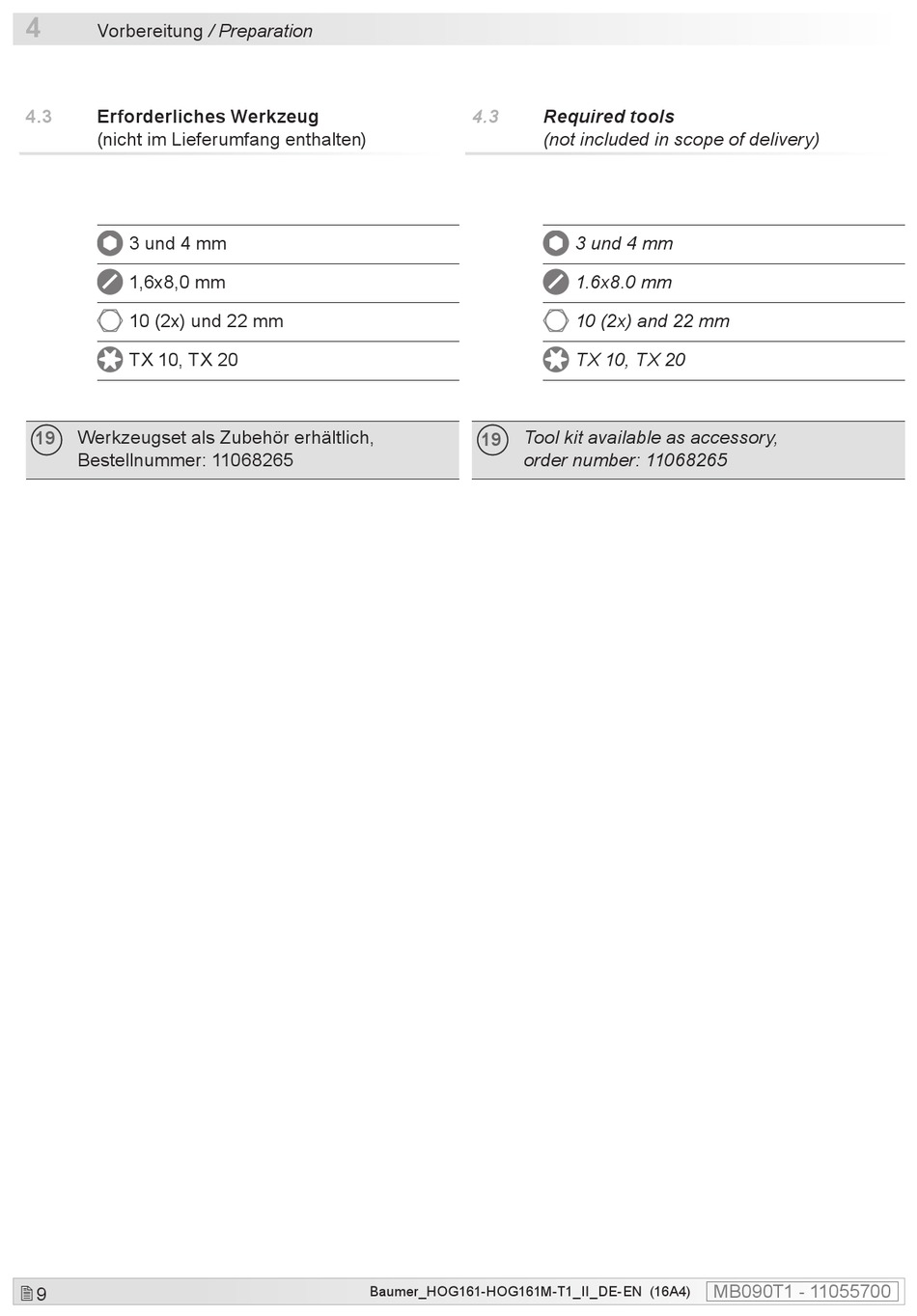 4 Vorbereitung / Preparation

4.3 Erforderliches Werkzeug
(nicht im Lieferumfang enthalten)

3 und 4 mm

1,6x8,0 mm

10 (2x) und 22 mm

TX 10, TX 20

19 Werkzeugset als Zubehör erhältlich, Bestellnummer: 11068265

4.3 Required tools
(not included in scope of delivery)

3 und 4 mm

1.6x8.0 mm

10 (2x) and 22 mm

TX 10, TX 20

19 Tool kit available as accessory, order number: 11068265

9

Baumer_HOG161-HOG161M-T1_II_DE-EN (16A4) MB090T1 - 11055700